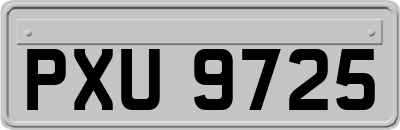 PXU 9725